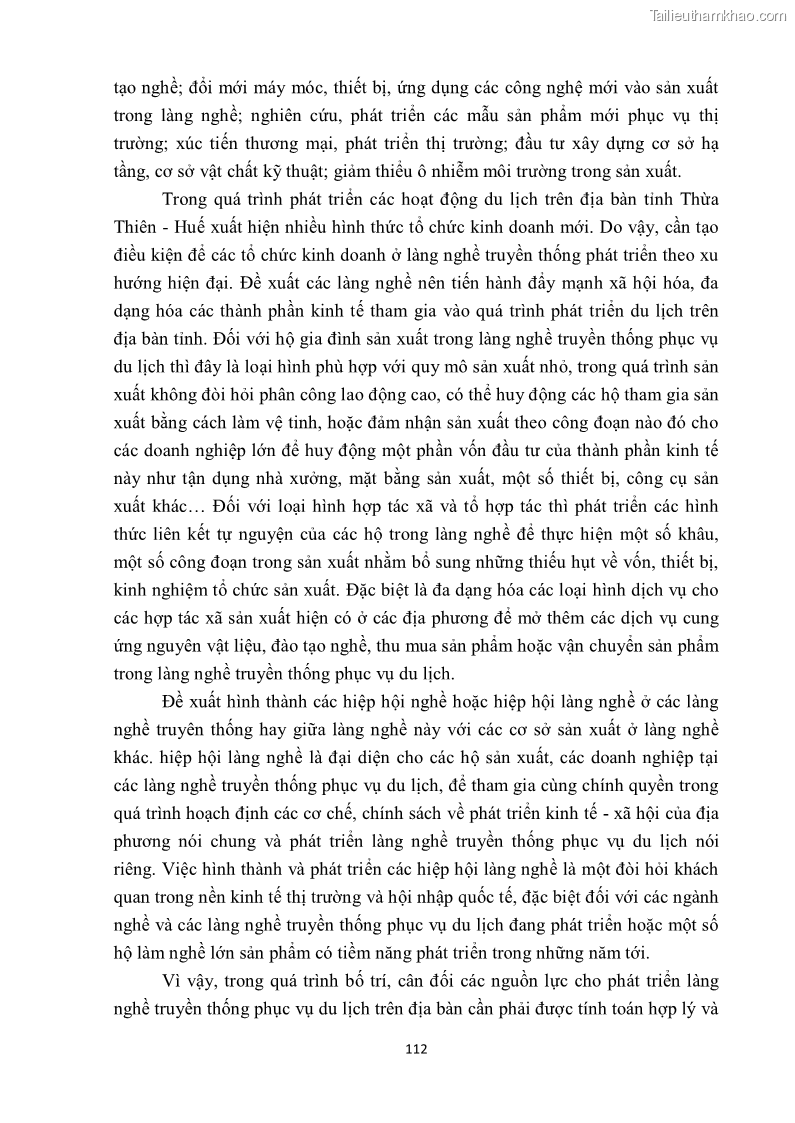 Tailieuthamkhao.com

tạo nghề; đổi mới máy móc, thiết bị, ứng dụng các công nghệ mới vào sản xuất trong làng nghề; nghiên cứu, phát triển các mẫu sản phẩm mới phục vụ thị trường; xúc tiến thương mại, phát triển thị trường; đầu tư xây dựng cơ sở hạ tầng, cơ sở vật chất kỹ thuật; giảm thiểu ô nhiễm môi trường trong sản xuất.

Trong quá trình phát triển các hoạt động du lịch trên địa bàn tỉnh Thừa Thiên - Huế xuất hiện nhiều hình thức tổ chức kinh doanh mới. Do vậy, cần tạo điều kiện để các tổ chức kinh doanh ở làng nghề truyền thống phát triển theo xu hướng hiện đại. Đề xuất các làng nghề nên tiến hành đẩy mạnh xã hội hóa, đa dạng hóa các thành phần kinh tế tham gia vào quá trình phát triển du lịch trên địa bàn tỉnh. Đối với hộ gia đình sản xuất trong làng nghề truyền thống phục vụ du lịch thì đây là loại hình phù hợp với quy mô sản xuất nhỏ, trong quá trình sản xuất không đòi hỏi phân công lao động cao, có thể huy động các hộ tham gia sản xuất bằng cách làm vệ tinh, hoặc đảm nhận sản xuất theo công đoạn nào đó cho các doanh nghiệp lớn để huy động một phần vốn đầu tư của thành phần kinh tế này như tận dụng nhà xưởng, mặt bằng sản xuất, một số thiết bị, công cụ sản xuất khác… Đối với loại hình hợp tác xã và tổ hợp tác thì phát triển các hình thức liên kết tự nguyện của các hộ trong làng nghề để thực hiện một số khâu, một số công đoạn trong sản xuất nhằm bổ sung những thiếu hụt về vốn, thiết bị, kinh nghiệm tổ chức sản xuất. Đặc biệt là đa dạng hóa các loại hình dịch vụ cho các hợp tác xã sản xuất hiện có ở các địa phương để mở thêm các dịch vụ cung ứng nguyên vật liệu, đào tạo nghề, thu mua sản phẩm hoặc vận chuyển sản phẩm trong làng nghề truyền thống phục vụ du lịch.

Đề xuất hình thành các hiệp hội nghề hoặc hiệp hội làng nghề ở các làng nghề truyên thống hay giữa làng nghề này với các cơ sở sản xuất ở làng nghề khác. hiệp hội làng nghề là đại diện cho các hộ sản xuất, các doanh nghiệp tại các làng nghề truyền thống phục vụ du lịch, để tham gia cùng chính quyền trong quá trình hoạch định các cơ chế, chính sách về phát triển kinh tế - xã hội của địa phương nói chung và phát triển làng nghề truyền thống phục vụ du lịch nói riêng. Việc hình thành và phát triển các hiệp hội làng nghề là một đòi hỏi khách quan trong nền kinh tế thị trường và hội nhập quốc tế, đặc biệt đối với các ngành nghề và các làng nghề truyền thống phục vụ du lịch đang phát triển hoặc một số hộ làm nghề lớn sản phẩm có tiềm năng phát triển trong những năm tới.

Vì vậy, trong quá trình bố trí, cân đối các nguồn lực cho phát triển làng nghề truyền thống phục vụ du lịch trên địa bàn cần phải được tính toán hợp lý và

112